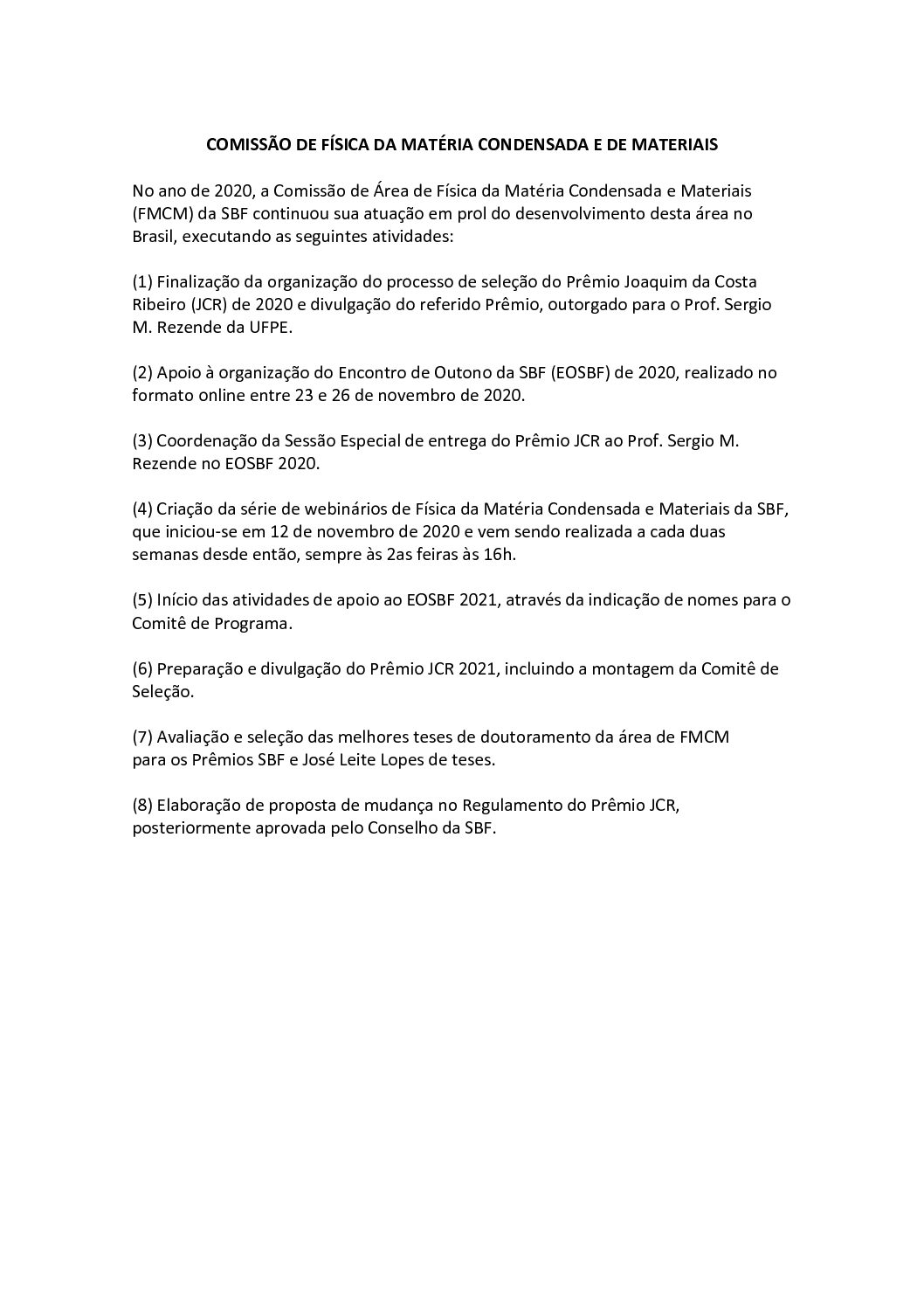 COMISSÃO DE FÍSICA DA MATÉRIA CONDENSADA E DE MATERIAIS

No ano de 2020, a Comissão de Área de Física da Matéria Condensada e Materiais (FMCM) da SBF continuou sua atuação em prol do desenvolvimento desta área no Brasil, executando as seguintes atividades:

(1) Finalização da organização do processo de seleção do Prêmio Joaquim da Costa Ribeiro (JCR) de 2020 e divulgação do referido Prêmio, outorgado para o Prof. Sergio M. Rezende da UFPE.

(2) Apoio à organização do Encontro de Outono da SBF (EOSBF) de 2020, realizado no formato online entre 23 e 26 de novembro de 2020.

(3) Coordenação da Sessão Especial de entrega do Prêmio JCR ao Prof. Sergio M. Rezende no EOSBF 2020.

(4) Criação da série de webinários de Física da Matéria Condensada e Materiais da SBF, que iniciou-se em 12 de novembro de 2020 e vem sendo realizada a cada duas semanas desde então, sempre às 2as feiras às 16h.

(5) Início das atividades de apoio ao EOSBF 2021, através da indicação de nomes para o Comitê de Programa.

(6) Preparação e divulgação do Prêmio JCR 2021, incluindo a montagem da Comitê de Seleção.

(7) Avaliação e seleção das melhores teses de doutoramento da área de FMCM para os Prêmios SBF e José Leite Lopes de teses.

(8) Elaboração de proposta de mudança no Regulamento do Prêmio JCR, posteriormente aprovada pelo Conselho da SBF.